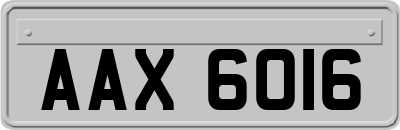 AAX 6016